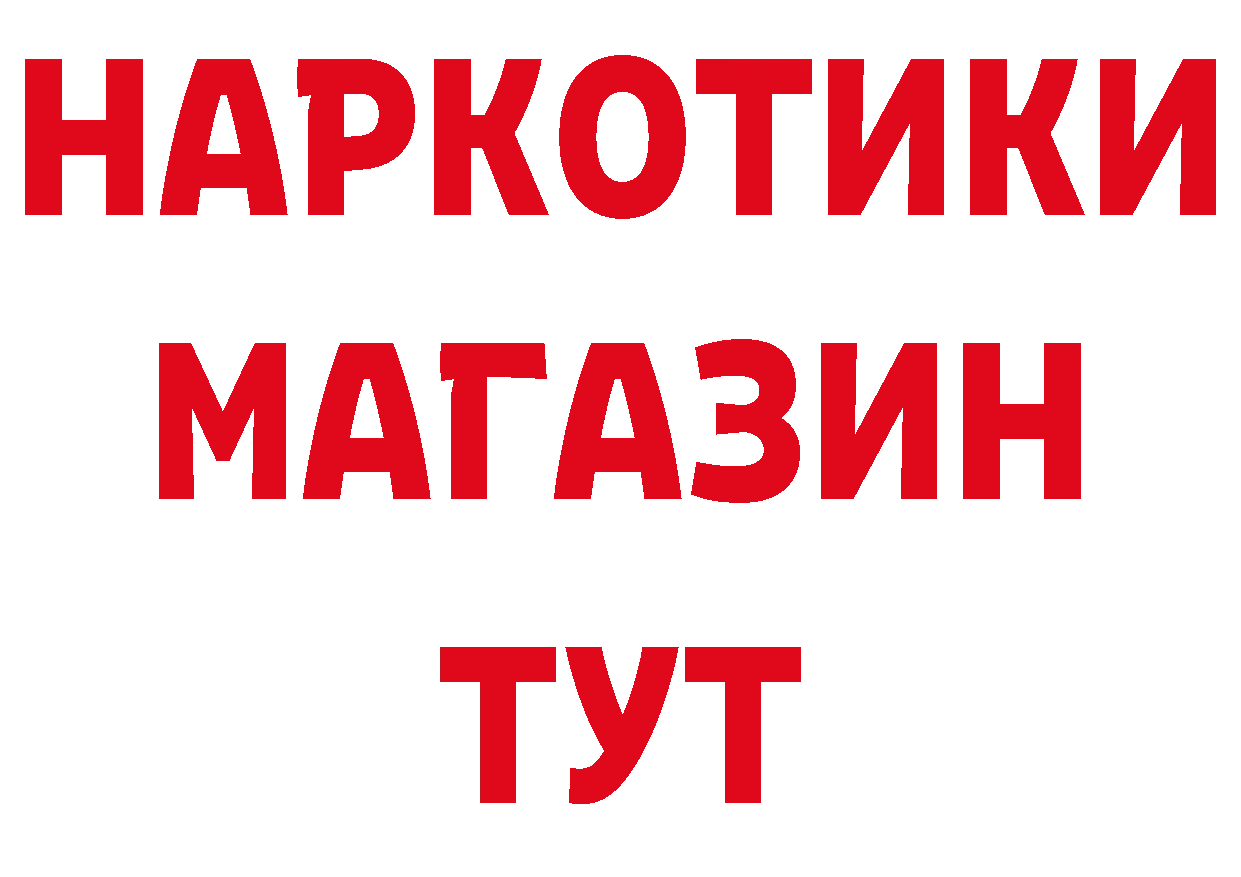 НАРКОТИКИ
МАГАЗИН
ТУТ